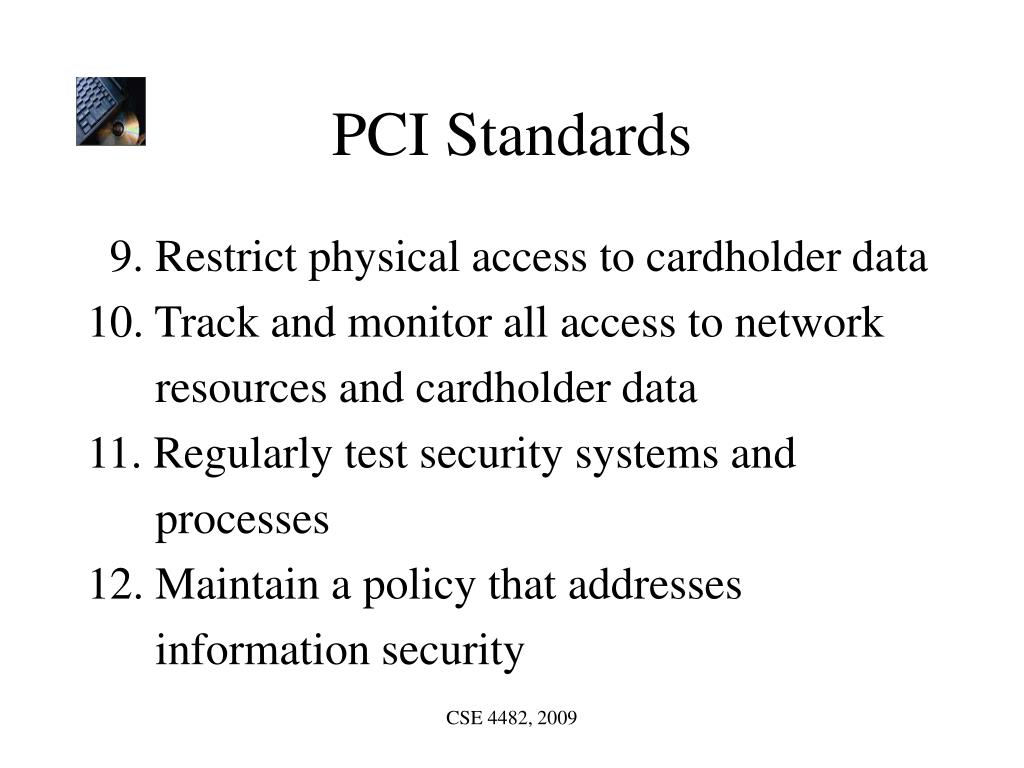 PCI Standards

9. Restrict physical access to cardholder data
10. Track and monitor all access to network resources and cardholder data
11. Regularly test security systems and processes
12. Maintain a policy that addresses information security

CSE 4482, 2009